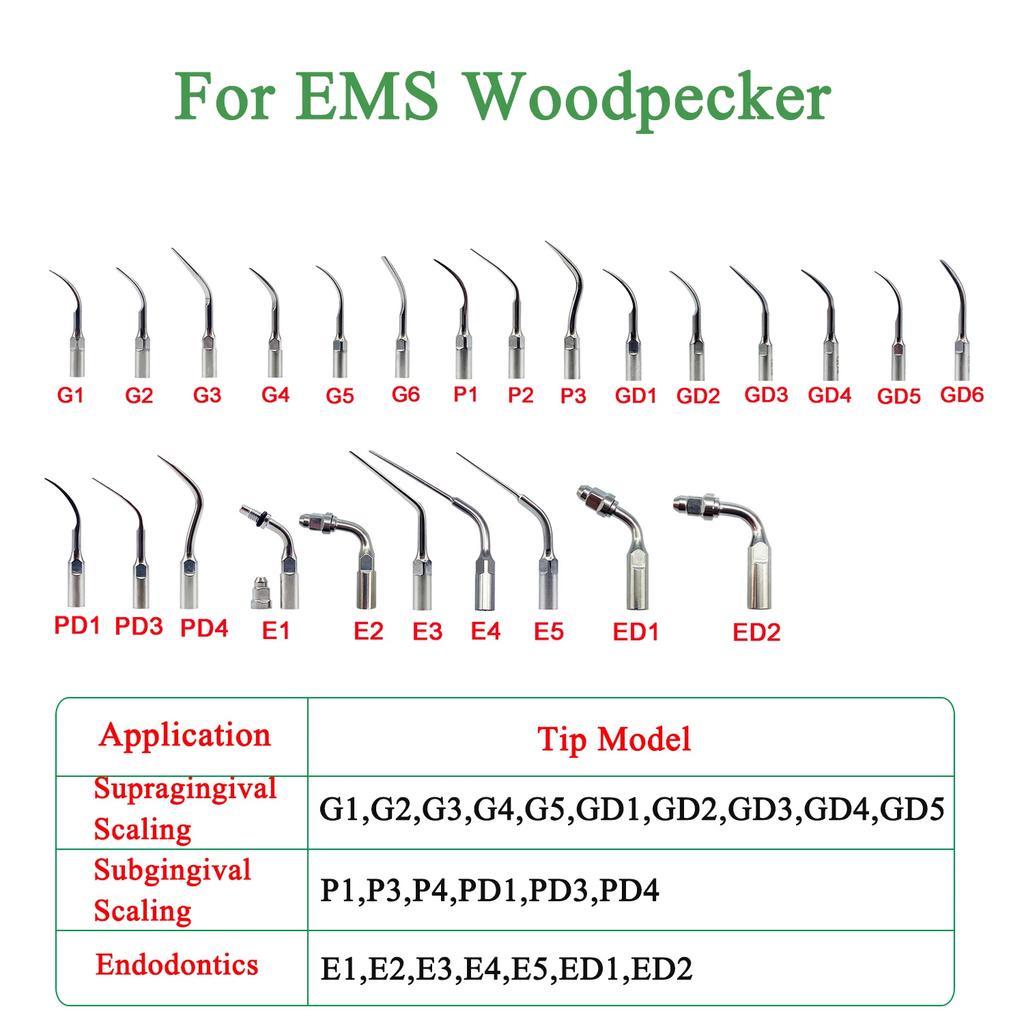 For EMS Woodpecker

G1 G2 G3 G4 G5 G6 P1 P2 P3 GD1 GD2 GD3 GD4 GD5 GD6

PD1 PD3 PD4 E1 E2 E3 E4 E5 ED1 ED2

| Application | Tip Model |
|---|---|
| Supragingival Scaling | G1,G2,G3,G4,G5,GD1,GD2,GD3,GD4,GD5 |
| Subgingival Scaling | P1,P3,P4,PD1,PD3,PD4 |
| Endodontics | E1,E2,E3,E4,E5,ED1,ED2 |